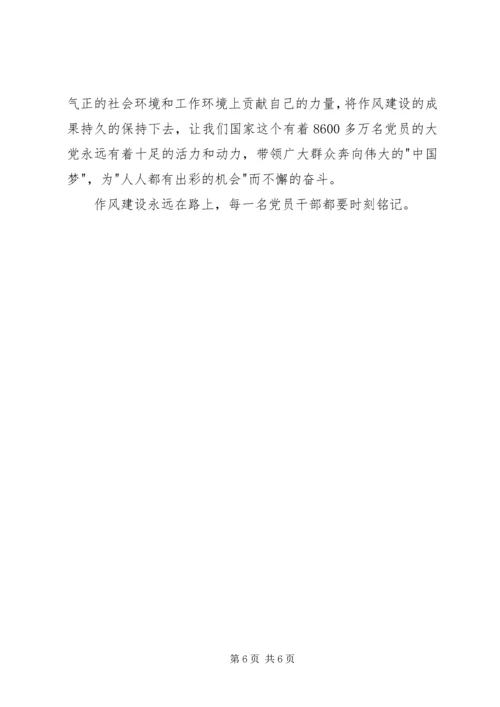 气正的社会环境和工作环境上贡献自己的力量，将作风建设的成果持久的保持下去，让我们国家这个有着8600多万名党员的大党永远有着十足的活力和动力，带领广大群众奔向伟大的“中国梦”，为“人人都有出彩的机会”而不懈的奋斗。

作风建设永远在路上，每一名党员干部都要时刻铭记。

第6页 共6页